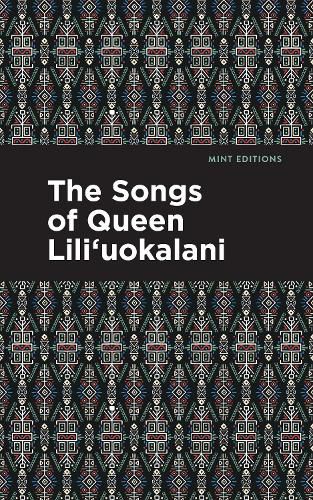 MINT EDITIONS

The Songs of Queen Lili‘uokalani